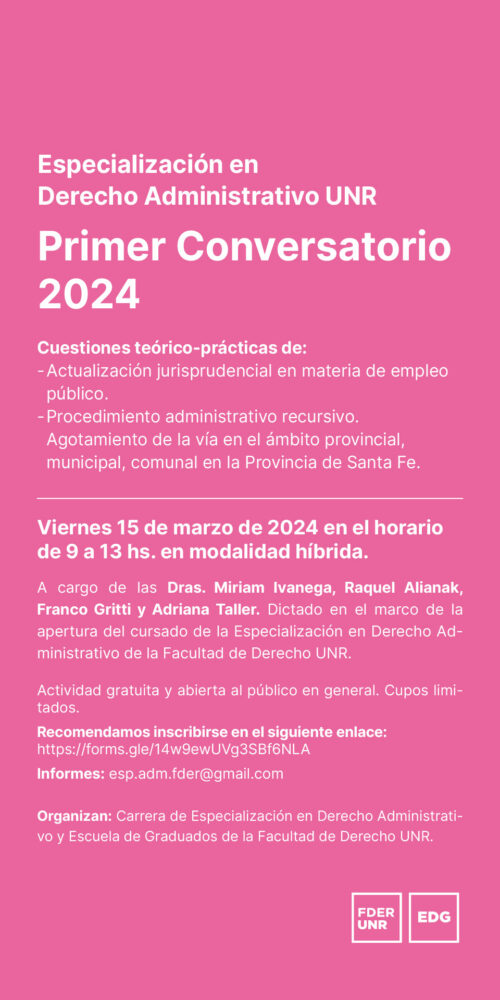 Especialización en
Derecho Administrativo UNR

Primer Conversatorio 2024

Cuestiones teórico-prácticas de:
- Actualización jurisprudencial en materia de empleo público.
- Procedimiento administrativo recursivo. Agotamiento de la vía en el ámbito provincial, municipal, comunal en la Provincia de Santa Fe.

Viernes 15 de marzo de 2024 en el horario de 9 a 13 hs. en modalidad híbrida.

A cargo de las Dras. Miriam Ivanega, Raquel Alianak, Franco Gritti y Adriana Taller. Dictado en el marco de la apertura del cursado de la Especialización en Derecho Administrativo de la Facultad de Derecho UNR.

Actividad gratuita y abierta al público en general. Cupos limitados.

Recomendamos inscribirse en el siguiente enlace:
https://forms.gle/14w9ewUVg3SBf6NLA

Informes: esp.adm.fder@gmail.com

Organizan: Carrera de Especialización en Derecho Administrativo y Escuela de Graduados de la Facultad de Derecho UNR.

FDER UNR
EDG